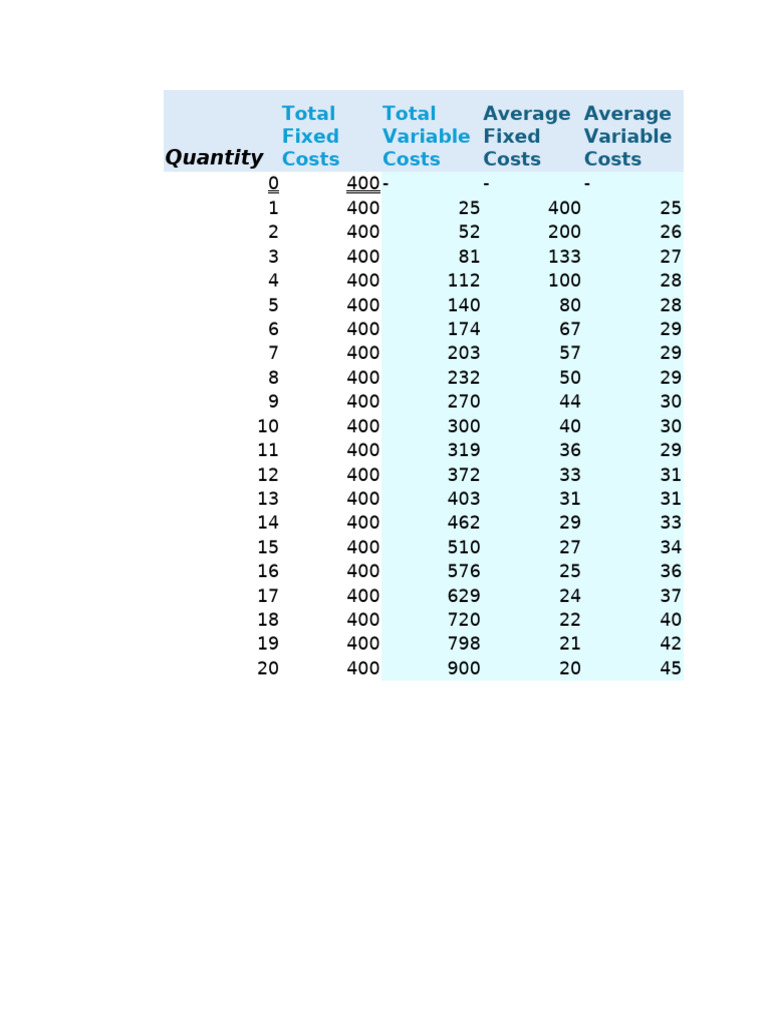 | Quantity | Total Fixed Costs | Total Variable Costs | Average Fixed Costs | Average Variable Costs |
|---|---|---|---|---|
| 0 | 400 | - | - | - |
| 1 | 400 | 25 | 400 | 25 |
| 2 | 400 | 52 | 200 | 26 |
| 3 | 400 | 81 | 133 | 27 |
| 4 | 400 | 112 | 100 | 28 |
| 5 | 400 | 140 | 80 | 28 |
| 6 | 400 | 174 | 67 | 29 |
| 7 | 400 | 203 | 57 | 29 |
| 8 | 400 | 232 | 50 | 29 |
| 9 | 400 | 270 | 44 | 30 |
| 10 | 400 | 300 | 40 | 30 |
| 11 | 400 | 319 | 36 | 29 |
| 12 | 400 | 372 | 33 | 31 |
| 13 | 400 | 403 | 31 | 31 |
| 14 | 400 | 462 | 29 | 33 |
| 15 | 400 | 510 | 27 | 34 |
| 16 | 400 | 576 | 25 | 36 |
| 17 | 400 | 629 | 24 | 37 |
| 18 | 400 | 720 | 22 | 40 |
| 19 | 400 | 798 | 21 | 42 |
| 20 | 400 | 900 | 20 | 45 |